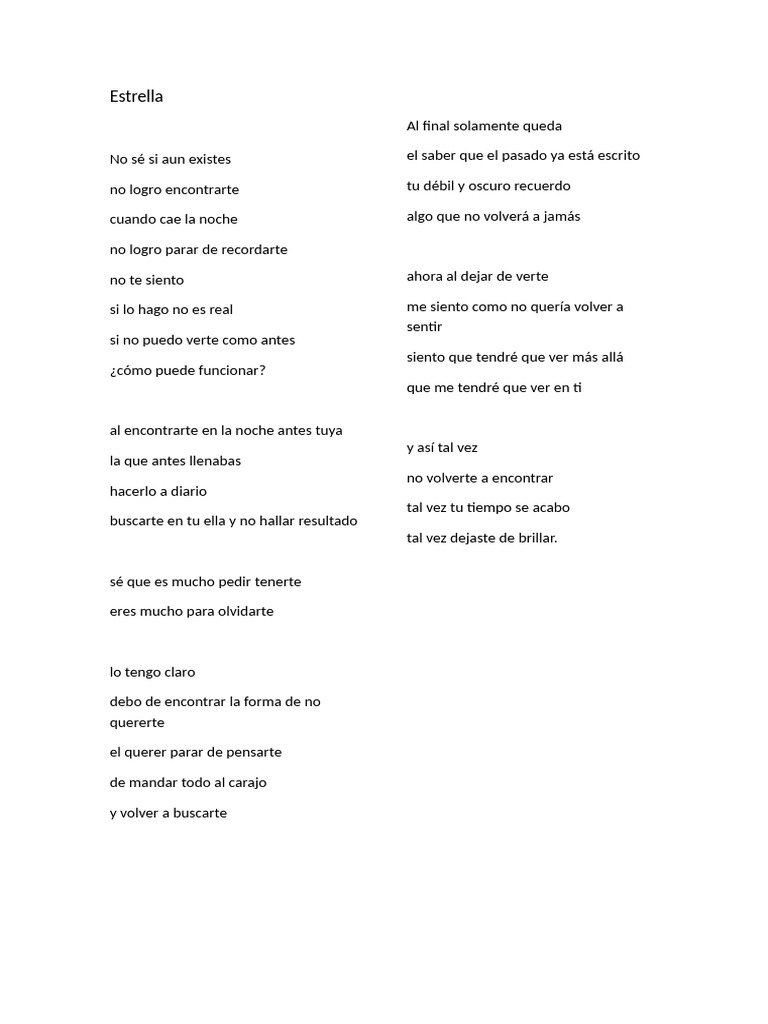 Estrella

No sé si aun existes

no logro encontrarte

cuando cae la noche

no logro parar de recordarte

no te siento

si lo hago no es real

si no puedo verte como antes

¿cómo puede funcionar?

al encontrarte en la noche antes tuya

la que antes llenabas

hacerlo a diario

buscarte en tu ella y no hallar resultado

sé que es mucho pedir tenerte

eres mucho para olvidarte

lo tengo claro

debo de encontrar la forma de no quererte

el querer parar de pensarte

de mandar todo al carajo

y volver a buscarte

Al final solamente queda

el saber que el pasado ya está escrito

tu débil y oscuro recuerdo

algo que no volverá a jamás

ahora al dejar de verte

me siento como no quería volver a sentir

siento que tendré que ver más allá

que me tendré que ver en ti

y así tal vez

no volverte a encontrar

tal vez tu tiempo se acabo

tal vez dejaste de brillar.